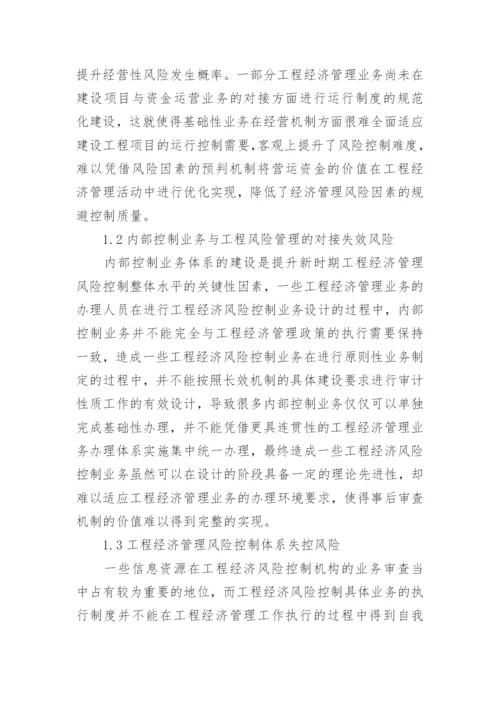 提升经营性风险发生概率。一部分工程经济管理业务尚未在建设项目与资金运营业务的对接方面进行运行制度的规范化建设，这就使得基础性业务在经营机制方面很难全面适应建设工程项目的运行控制需要，客观上提升了风险控制难度，难以凭借风险因素的预判机制将营运资金的价值在工程经济管理活动中进行优化实现，降低了经济管理风险因素的规避控制质量。

1.2 内部控制业务与工程风险管理的对接失效风险

内部控制业务体系的建设是提升新时期工程经济管理风险控制整体水平的关键性因素，一些工程经济管理业务的办理人员在进行工程经济风险控制业务设计的过程中，内部控制业务并不能完全与工程经济管理政策的执行需要保持一致，造成一些工程经济风险控制业务在进行原则性业务制定的过程中，并不能按照长效机制的具体建设要求进行审计性质工作的有效设计，导致很多内部控制业务仅仅可以单独完成基础性办理，并不能凭借更具连贯性的工程经济管理业务办理体系实施集中统一办理，最终造成一些工程经济风险控制业务虽然可以在设计的阶段具备一定的理论先进性，却难以适应工程经济管理业务的办理环境要求，使得事后审查机制的价值难以得到完整的实现。

1.3 工程经济管理风险控制体系失控风险

一些信息资源在工程经济风险控制机构的业务审查当中占有较为重要的地位，而工程经济风险控制具体业务的执行制度并不能在工程经济管理工作执行的过程中得到自我